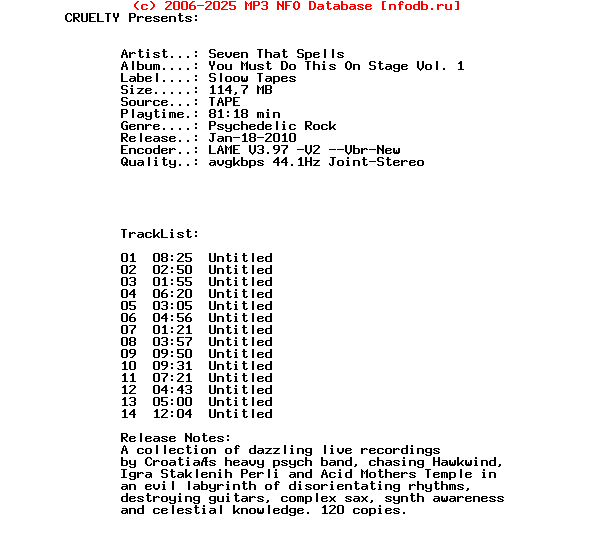 (c) 2006-2025 MP3 NFO Database [nfodb.ru]
CRUELTY Presents:

Artist...: Seven That Spells
Album....: You Must Do This On Stage Vol. 1
Label....: Sloow Tapes
Size.....: 114,7 MB
Source...: TAPE
Playtime.: 81:18 min
Genre....: Psychedelic Rock
Release..: Jan-18-2010
Encoder..: LAME V3.97 -V2 --Vbr-New
Quality..: avgkbps 44.1Hz Joint-Stereo

TrackList:

01 08:25 Untitled
02 02:50 Untitled
03 01:55 Untitled
04 06:20 Untitled
05 03:05 Untitled
06 04:56 Untitled
07 01:21 Untitled
08 03:57 Untitled
09 09:50 Untitled
10 09:31 Untitled
11 07:21 Untitled
12 04:43 Untitled
13 05:00 Untitled
14 12:04 Untitled

Release Notes:
A collection of dazzling live recordings by CroatiaÆs heavy psych band, chasing Hawkwind, Igra Staklenih Perli and Acid Mothers Temple in an evil labyrinth of disorientating rhythms, destroying guitars, complex sax, synth awareness and celestial knowledge. 120 copies.